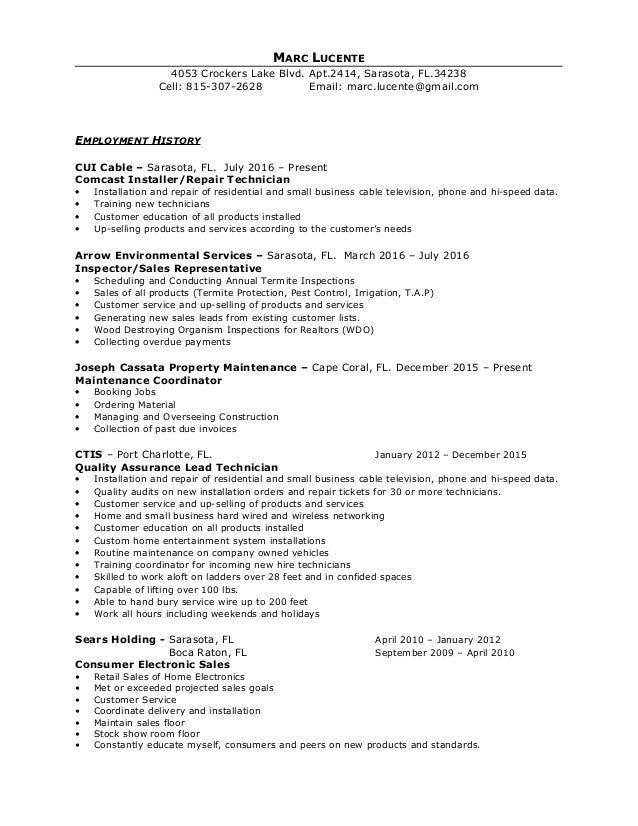 MARC LUCENTE
4053 Crockers Lake Blvd. Apt.2414, Sarasota, FL.34238
Cell: 815-307-2628 Email: marc.lucente@gmail.com

EMPLOYMENT HISTORY

CUI Cable – Sarasota, FL. July 2016 – Present
Comcast Installer/Repair Technician
• Installation and repair of residential and small business cable television, phone and hi-speed data.
• Training new technicians
• Customer education of all products installed
• Up-selling products and services according to the customer's needs

Arrow Environmental Services – Sarasota, FL. March 2016 – July 2016
Inspector/Sales Representative
• Scheduling and Conducting Annual Termite Inspections
• Sales of all products (Termite Protection, Pest Control, Irrigation, T.A.P)
• Customer service and up-selling of products and services
• Generating new sales leads from existing customer lists.
• Wood Destroying Organism Inspections for Realtors (WDO)
• Collecting overdue payments

Joseph Cassata Property Maintenance – Cape Coral, FL. December 2015 – Present
Maintenance Coordinator
• Booking Jobs
• Ordering Material
• Managing and Overseeing Construction
• Collection of past due invoices

CTIS – Port Charlotte, FL. January 2012 – December 2015
Quality Assurance Lead Technician
• Installation and repair of residential and small business cable television, phone and hi-speed data.
• Quality audits on new installation orders and repair tickets for 30 or more technicians.
• Customer service and up-selling of products and services
• Home and small business hard wired and wireless networking
• Customer education on all products installed
• Custom home entertainment system installations
• Routine maintenance on company owned vehicles
• Training coordinator for incoming new hire technicians
• Skilled to work aloft on ladders over 28 feet and in confided spaces
• Capable of lifting over 100 lbs.
• Able to hand bury service wire up to 200 feet
• Work all hours including weekends and holidays

Sears Holding - Sarasota, FL April 2010 – January 2012
Boca Raton, FL September 2009 – April 2010
Consumer Electronic Sales
• Retail Sales of Home Electronics
• Met or exceeded projected sales goals
• Customer Service
• Coordinate delivery and installation
• Maintain sales floor
• Stock show room floor
• Constantly educate myself, consumers and peers on new products and standards.